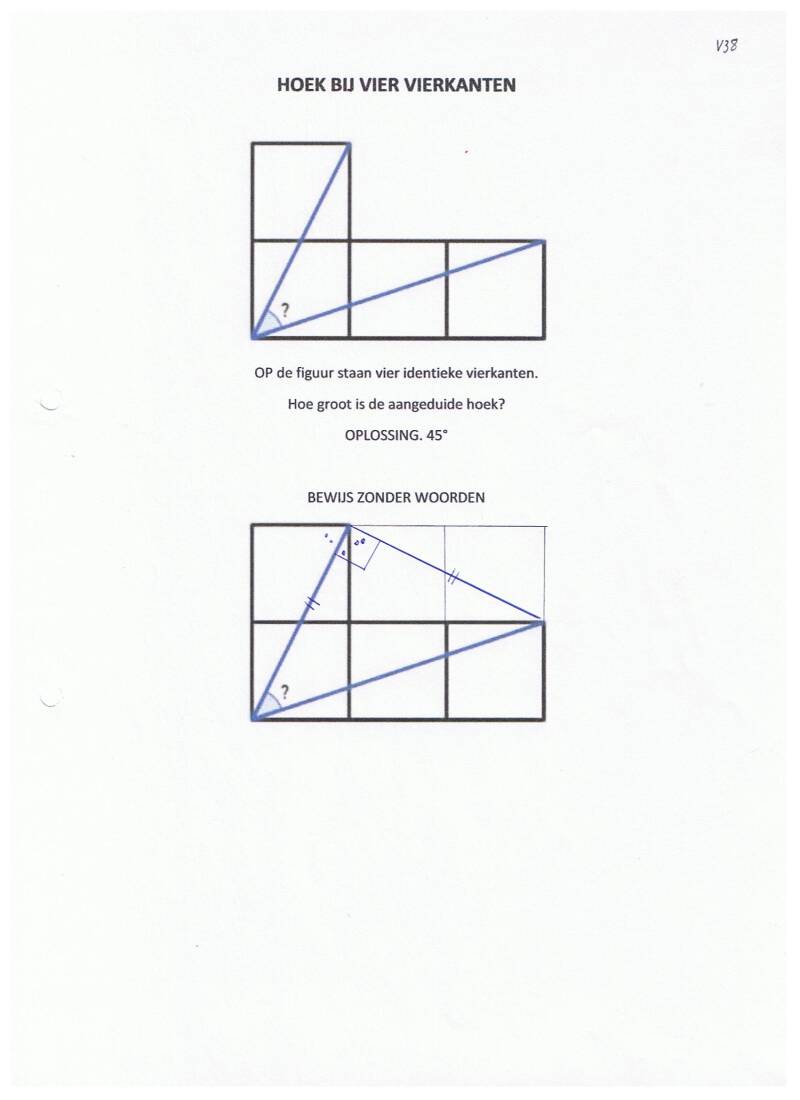 V38

HOEK BIJ VIER VIERKANTEN

?

OP de figuur staan vier identieke vierkanten.

Hoe groot is de aangeduide hoek?

OPLOSSING. 45°

BEWIJS ZONDER WOORDEN

?